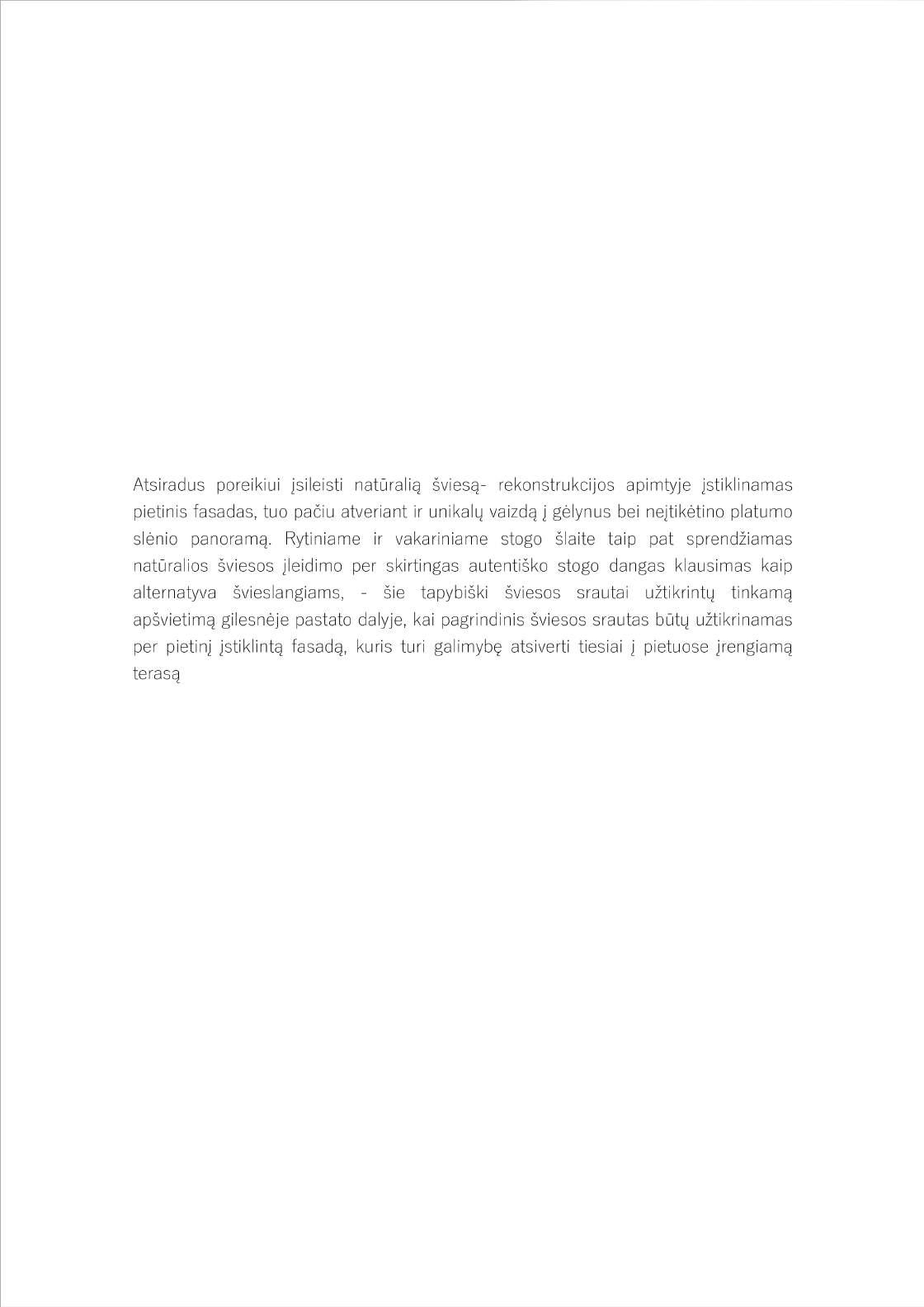 Atsiradus poreikiui įsileisti natūralią šviesą- rekonstrukcijos apimtyje įstiklinamas pietinis fasadas, tuo pačiu atveriant ir unikalų vaizdą į gėlynus bei neįtikėtino platumo slėnio panoramą. Rytiniame ir vakariniame stogo šlaite taip pat sprendžiamas natūralios šviesos įleidimo per skirtingas autentiško stogo dangas klausimas kaip alternatyva švieslangiams, - šie tapybiški šviesos srautai užtikrintų tinkamą apšvietimą gilesnėje pastato dalyje, kai pagrindinis šviesos srautas būtų užtikrinamas per pietinį įstiklintą fasadą, kuris turi galimybę atsiverti tiesiai į pietuose įrengiamą terasą